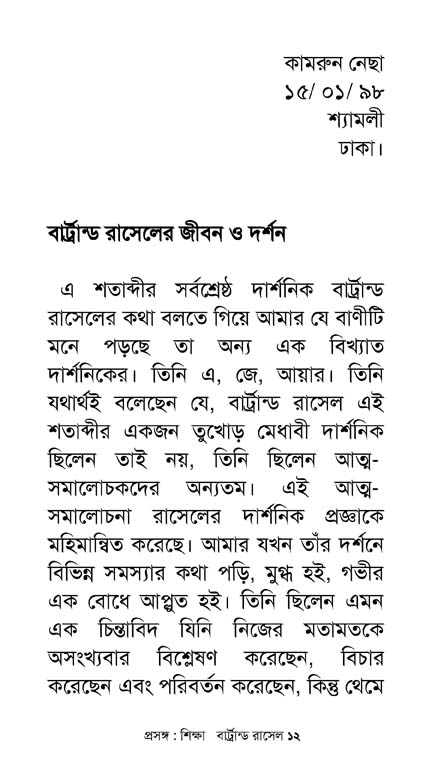 কামরুন নেছা
১৫/ ০১/ ৯৮
শ্যামলী
ঢাকা।

বার্ট্রান্ড রাসেলের জীবন ও দর্শন

এ শতাব্দীর সর্বশ্রেষ্ঠ দার্শনিক বার্ট্রান্ড রাসেলের কথা বলতে গিয়ে আমার যে বাণীটি মনে পড়ছে তা অন্য এক বিখ্যাত দার্শনিকের। তিনি এ, জে, আয়ার। তিনি যথার্থই বলেছেন যে, বার্ট্রান্ড রাসেল এই শতাব্দীর একজন তুখোড় মেধাবী দার্শনিক ছিলেন তাই নয়, তিনি ছিলেন আত্ম-সমালোচকদের অন্যতম। এই আত্ম-সমালোচনা রাসেলের দার্শনিক প্রজ্ঞাকে মহিমান্বিত করেছে। আমার যখন তাঁর দর্শনে বিভিন্ন সমস্যার কথা পড়ি, মুগ্ধ হই, গভীর এক বোধে আপ্লুত হই। তিনি ছিলেন এমন এক চিন্তাবিদ যিনি নিজের মতামতকে অসংখ্যবার বিশ্লেষণ করেছেন, বিচার করেছেন এবং পরিবর্তন করেছেন, কিন্তু থেমে

প্রসঙ্গ : শিক্ষা বার্ট্রান্ড রাসেল ১২